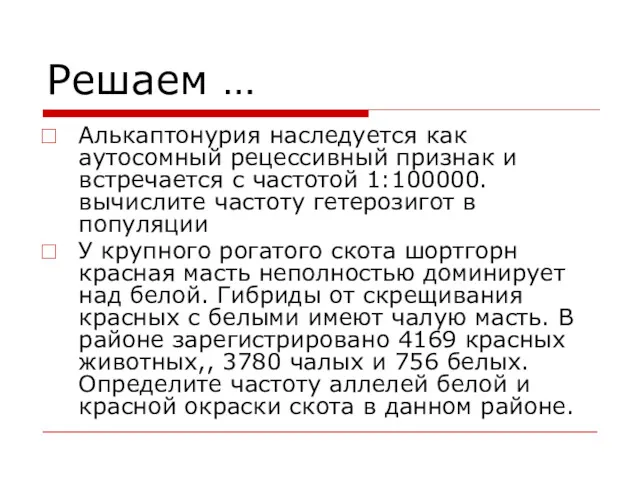 Решаем …

Алькаптонурия наследуется как аутосомный рецессивный признак и встречается с частотой 1:100000. вычислите частоту гетерозигот в популяции

У крупного рогатого скота шортгорн красная масть неполностью доминирует над белой. Гибриды от скрещивания красных с белыми имеют чалую масть. В районе зарегистрировано 4169 красных животных,, 3780 чалых и 756 белых. Определите частоту аллелей белой и красной окраски скота в данном районе.